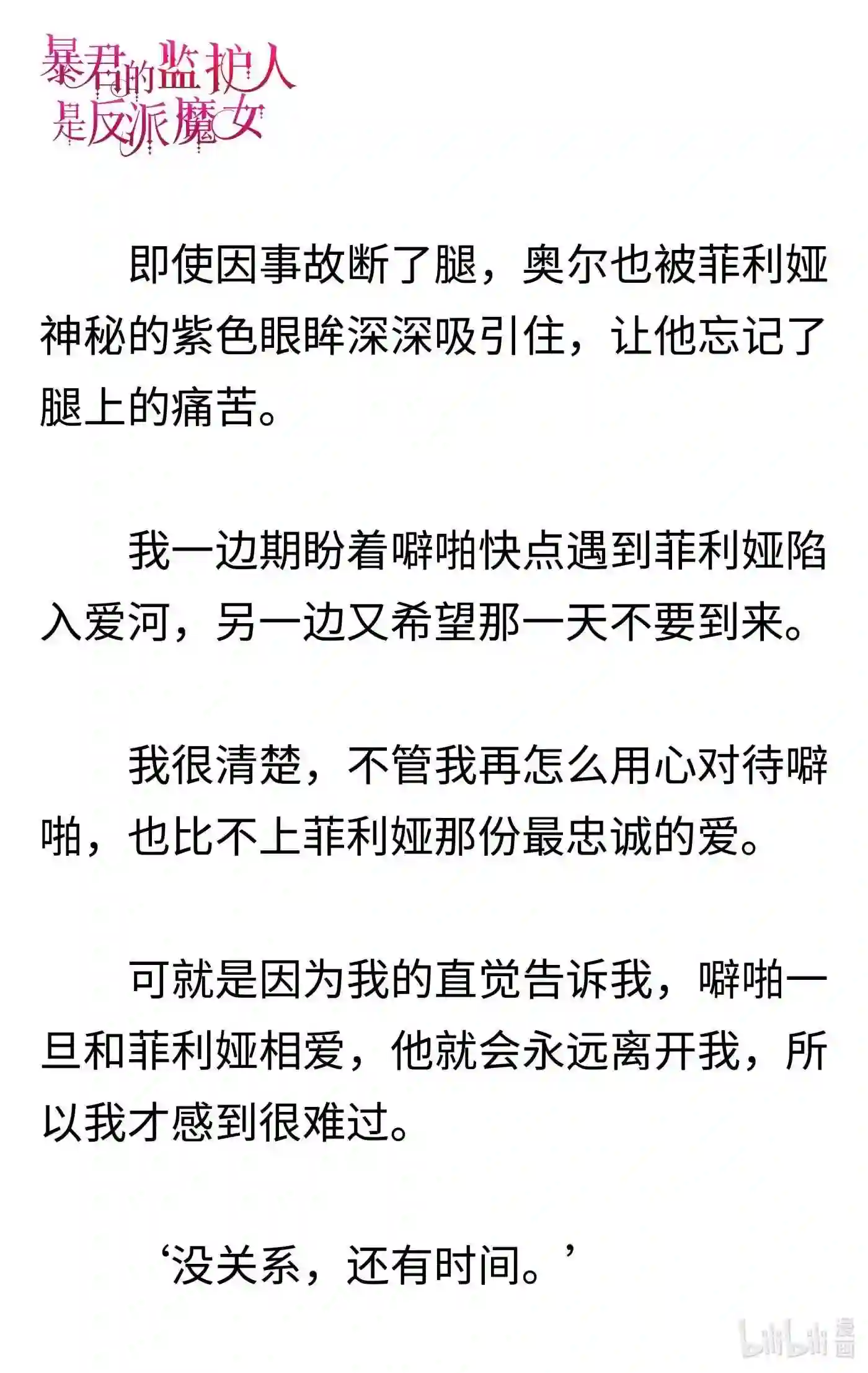 暴君的监护人是反派魔女

即使因事故断了腿，奥尔也被菲利娅神秘的紫色眼眸深深吸引住，让他忘记了腿上的痛苦。

我一边期盼着噼啪快点遇到菲利娅陷入爱河，另一边又希望那一天不要到来。

我很清楚，不管我再怎么用心对待噼啪，也比不上菲利娅那份最忠诚的爱。

可就是因为我的直觉告诉我，噼啪一旦和菲利娅相爱，他就会永远离开我，所以我才感到很难过。

‘没关系，还有时间。’

bilibili 漫画